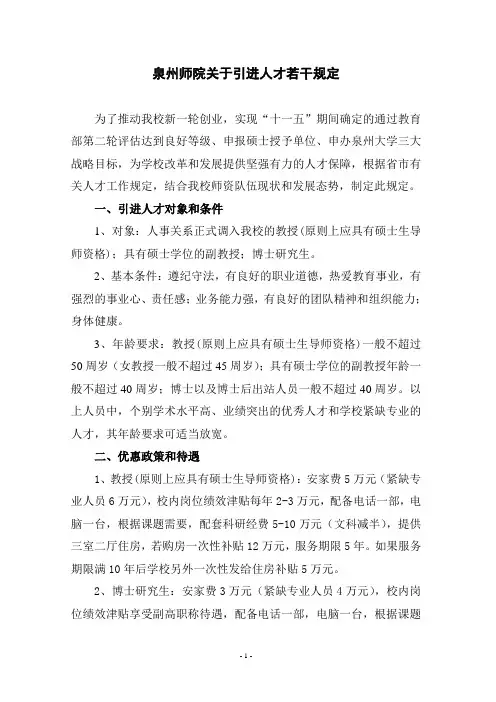 泉州师院关于引进人才若干规定

为了推动我校新一轮创业，实现“十一五”期间确定的通过教育部第二轮评估达到良好等级、申报硕士授予单位、申办泉州大学三大战略目标，为学校改革和发展提供坚强有力的人才保障，根据省市有关人才工作规定，结合我校师资队伍现状和发展态势，制定此规定。

一、引进人才对象和条件

1、对象：人事关系正式调入我校的教授(原则上应具有硕士生导师资格)；具有硕士学位的副教授；博士研究生。

2、基本条件：遵纪守法，有良好的职业道德，热爱教育事业，有强烈的事业心、责任感；业务能力强，有良好的团队精神和组织能力；身体健康。

3、年龄要求：教授(原则上应具有硕士生导师资格)一般不超过50周岁（女教授一般不超过45周岁）；具有硕士学位的副教授年龄一般不超过40周岁；博士以及博士后出站人员一般不超过40周岁。以上人员中，个别学术水平高、业绩突出的优秀人才和学校紧缺专业的人才，其年龄要求可适当放宽。

二、优惠政策和待遇

1、教授(原则上应具有硕士生导师资格)：安家费5万元（紧缺专业人员6万元），校内岗位绩效津贴每年2-3万元，配备电话一部，电脑一台，根据课题需要，配套科研经费5-10万元（文科减半），提供三室二厅住房，若购房一次性补贴12万元，服务期限5年。如果服务期限满10年后学校另外一次性发给住房补贴5万元。

2、博士研究生：安家费3万元（紧缺专业人员4万元），校内岗位绩效津贴享受副高职称待遇，配备电话一部，电脑一台，根据课题

- 1 -